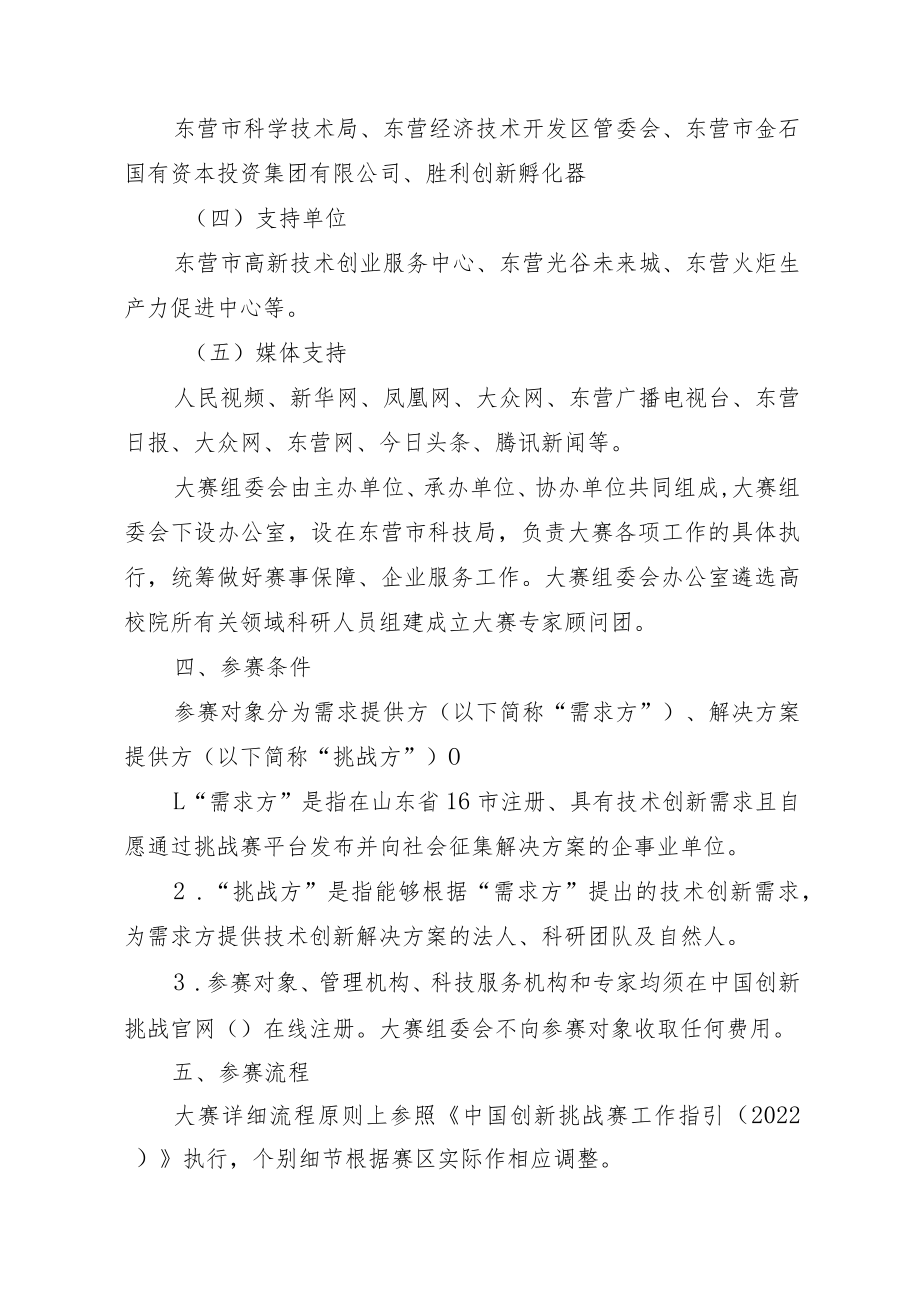 东营市科学技术局、东营经济技术开发区管委会、东营市金石国有资本投资集团有限公司、胜利创新孵化器

（四）支持单位

东营市高新技术创业服务中心、东营光谷未来城、东营火炬生产力促进中心等。

（五）媒体支持

人民视频、新华网、凤凰网、大众网、东营广播电视台、东营日报、大众网、东营网、今日头条、腾讯新闻等。

大赛组委会由主办单位、承办单位、协办单位共同组成,大赛组委会下设办公室，设在东营市科技局，负责大赛各项工作的具体执行，统筹做好赛事保障、企业服务工作。大赛组委会办公室遴选高校院所有关领域科研人员组建成立大赛专家顾问团。

四、参赛条件

参赛对象分为需求提供方（以下简称“需求方”）、解决方案提供方（以下简称“挑战方”）0

L“需求方”是指在山东省16市注册、具有技术创新需求且自愿通过挑战赛平台发布并向社会征集解决方案的企事业单位。

2．“挑战方”是指能够根据“需求方”提出的技术创新需求，为需求方提供技术创新解决方案的法人、科研团队及自然人。

3．参赛对象、管理机构、科技服务机构和专家均须在中国创新挑战官网（）在线注册。大赛组委会不向参赛对象收取任何费用。

五、参赛流程

大赛详细流程原则上参照《中国创新挑战赛工作指引（2022）》执行，个别细节根据赛区实际作相应调整。